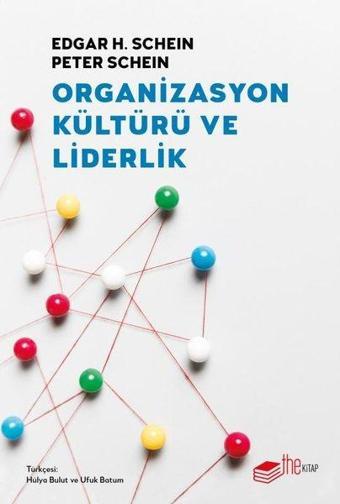 EDGAR H. SCHEIN
PETER SCHEIN

ORGANİZASYON KÜLTÜRÜ VE LİDERLİK

Türkçesi:
Hülya Bulut ve Ufuk Batum

the KİTAP